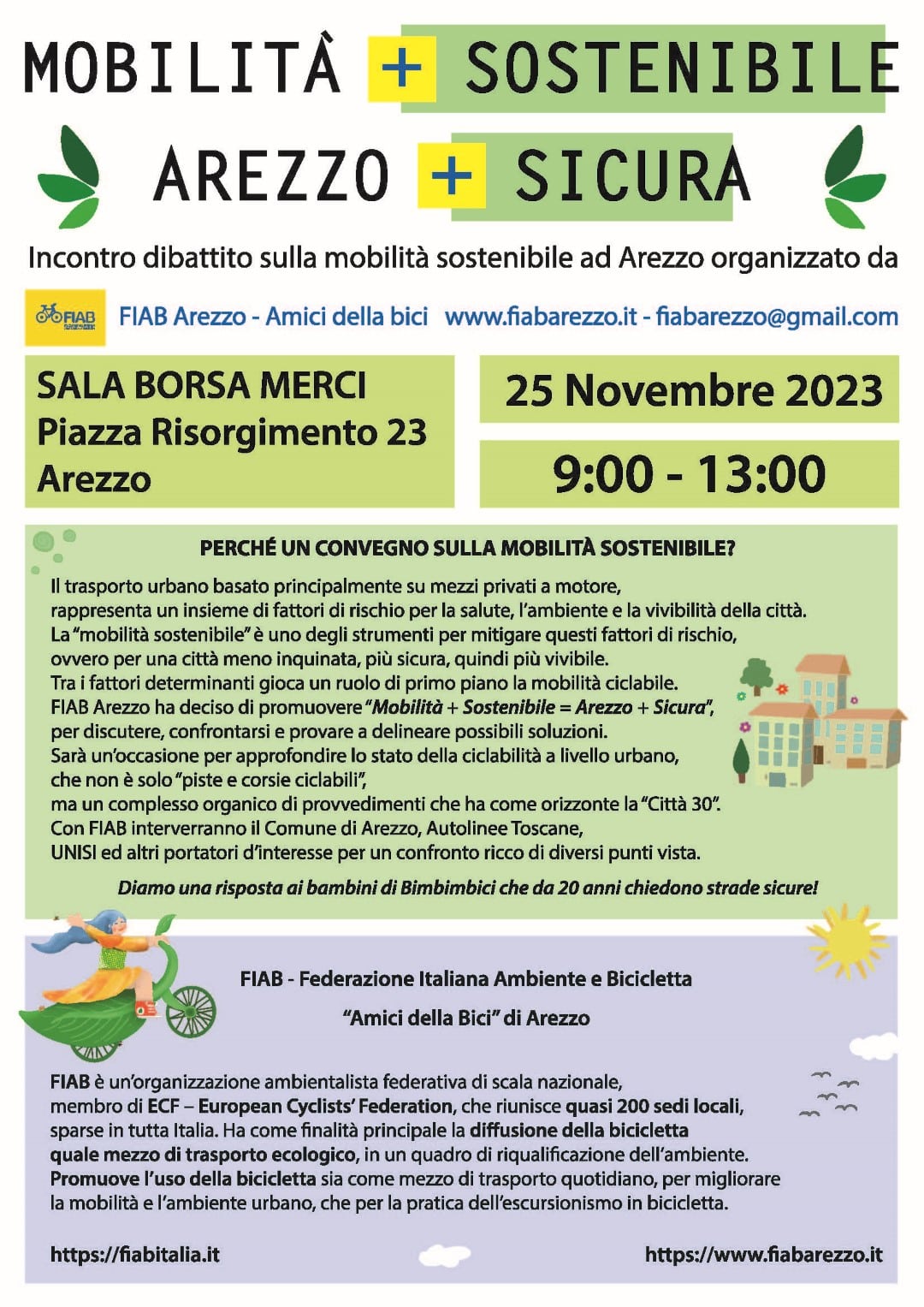 MOBILITÀ + SOSTENIBILE

AREZZO + SICURA

Incontro dibattito sulla mobilità sostenibile ad Arezzo organizzato da

FIAB

FIAB Arezzo - Amici della bici www.fiabarezzo.it - fiabarezzo@gmail.com

SALA BORSA MERCI
Piazza Risorgimento 23
Arezzo

25 Novembre 2023

9:00 - 13:00

PERCHÉ UN CONVEGNO SULLA MOBILITÀ SOSTENIBILE?

Il trasporto urbano basato principalmente su mezzi privati a motore, rappresenta un insieme di fattori di rischio per la salute, l'ambiente e la vivibilità della città. La "mobilità sostenibile" è uno degli strumenti per mitigare questi fattori di rischio, ovvero per una città meno inquinata, più sicura, quindi più vivibile. Tra i fattori determinanti gioca un ruolo di primo piano la mobilità ciclabile. FIAB Arezzo ha deciso di promuovere "Mobilità + Sostenibile = Arezzo + Sicura", per discutere, confrontarsi e provare a delineare possibili soluzioni. Sarà un'occasione per approfondire lo stato della ciclabilità a livello urbano, che non è solo "piste e corsie ciclabili", ma un complesso organico di provvedimenti che ha come orizzonte la "Città 30". Con FIAB interverranno il Comune di Arezzo, Autolinee Toscane, UNISI ed altri portatori d'interesse per un confronto ricco di diversi punti vista.

Diamo una risposta ai bambini di Bimbimbici che da 20 anni chiedono strade sicure!

FIAB - Federazione Italiana Ambiente e Bicicletta
"Amici della Bici" di Arezzo

FIAB è un'organizzazione ambientalista federativa di scala nazionale, membro di ECF – European Cyclists' Federation, che riunisce quasi 200 sedi locali, sparse in tutta Italia. Ha come finalità principale la diffusione della bicicletta quale mezzo di trasporto ecologico, in un quadro di riqualificazione dell'ambiente. Promuove l'uso della bicicletta sia come mezzo di trasporto quotidiano, per migliorare la mobilità e l'ambiente urbano, che per la pratica dell'escursionismo in bicicletta.

https://fiabitalia.it

https://www.fiabarezzo.it